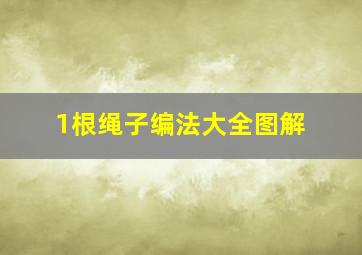 1根绳子编法大全图解